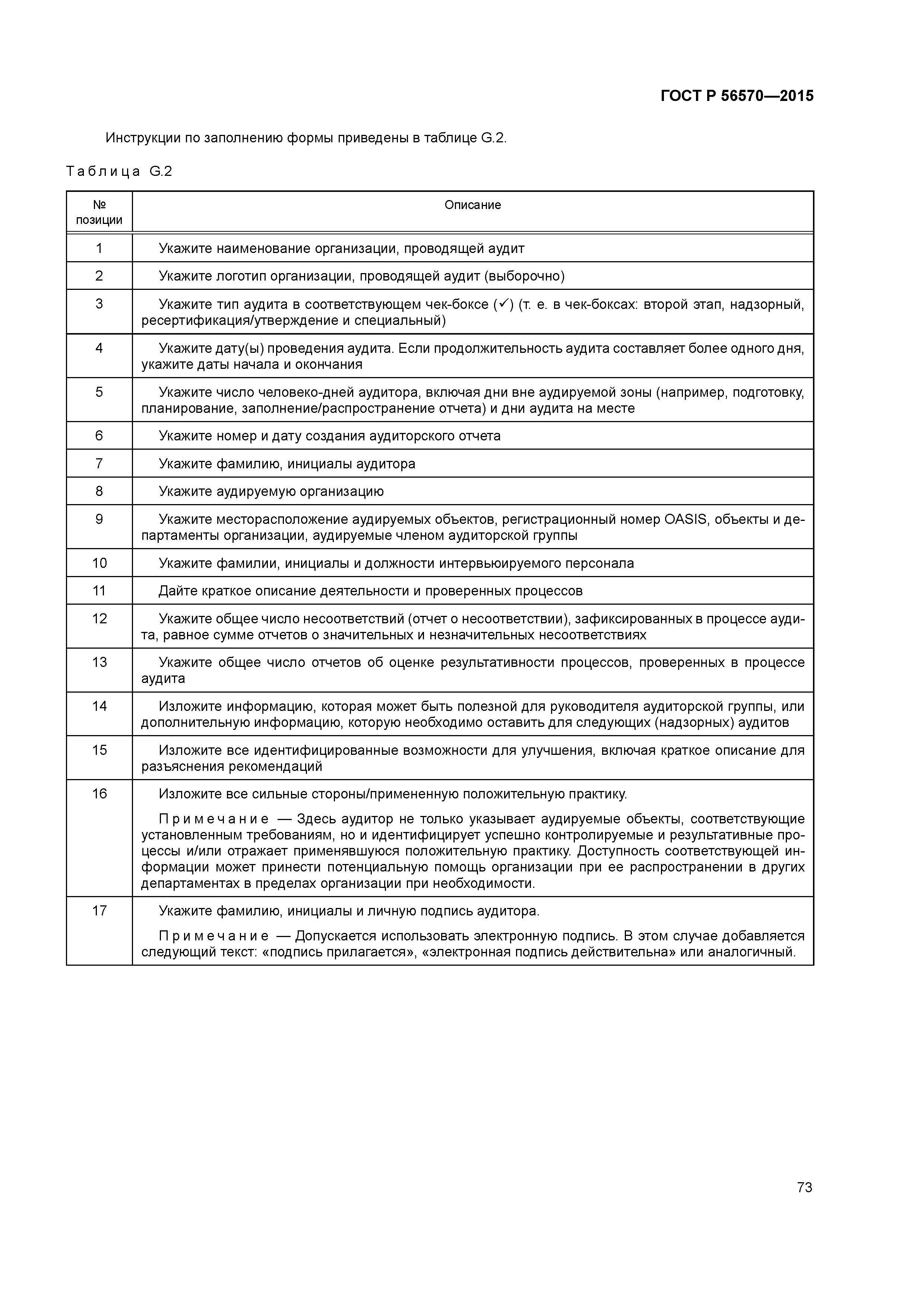 ГОСТ Р 56570—2015

Инструкции по заполнению формы приведены в таблице G.2.

Таблица G.2

| № позиции | Описание |
|---|---|
| 1 | Укажите наименование организации, проводящей аудит |
| 2 | Укажите логотип организации, проводящей аудит (выборочно) |
| 3 | Укажите тип аудита в соответствующем чек-боксе (✓) (т. е. в чек-боксах: второй этап, надзорный, ресертификация/утверждение и специальный) |
| 4 | Укажите дату(ы) проведения аудита. Если продолжительность аудита составляет более одного дня, укажите даты начала и окончания |
| 5 | Укажите число человеко-дней аудитора, включая дни вне аудируемой зоны (например, подготовку, планирование, заполнение/распространение отчета) и дни аудита на месте |
| 6 | Укажите номер и дату создания аудиторского отчета |
| 7 | Укажите фамилию, инициалы аудитора |
| 8 | Укажите аудируемую организацию |
| 9 | Укажите месторасположение аудируемых объектов, регистрационный номер OASIS, объекты и департаменты организации, аудируемые членом аудиторской группы |
| 10 | Укажите фамилии, инициалы и должности интервьюируемого персонала |
| 11 | Дайте краткое описание деятельности и проверенных процессов |
| 12 | Укажите общее число несоответствий (отчет о несоответствии), зафиксированных в процессе аудита, равное сумме отчетов о значительных и незначительных несоответствиях |
| 13 | Укажите общее число отчетов об оценке результативности процессов, проверенных в процессе аудита |
| 14 | Изложите информацию, которая может быть полезной для руководителя аудиторской группы, или дополнительную информацию, которую необходимо оставить для следующих (надзорных) аудитов |
| 15 | Изложите все идентифицированные возможности для улучшения, включая краткое описание для разъяснения рекомендаций |
| 16 | Изложите все сильные стороны/примененную положительную практику. Примечание — Здесь аудитор не только указывает аудируемые объекты, соответствующие установленным требованиям, но и идентифицирует успешно контролируемые и результативные процессы и/или отражает применявшуюся положительную практику. Доступность соответствующей информации может принести потенциальную помощь организации при ее распространении в других департаментах в пределах организации при необходимости. |
| 17 | Укажите фамилию, инициалы и личную подпись аудитора. Примечание — Допускается использовать электронную подпись. В этом случае добавляется следующий текст: «подпись прилагается», «электронная подпись действительна» или аналогичный. |

73